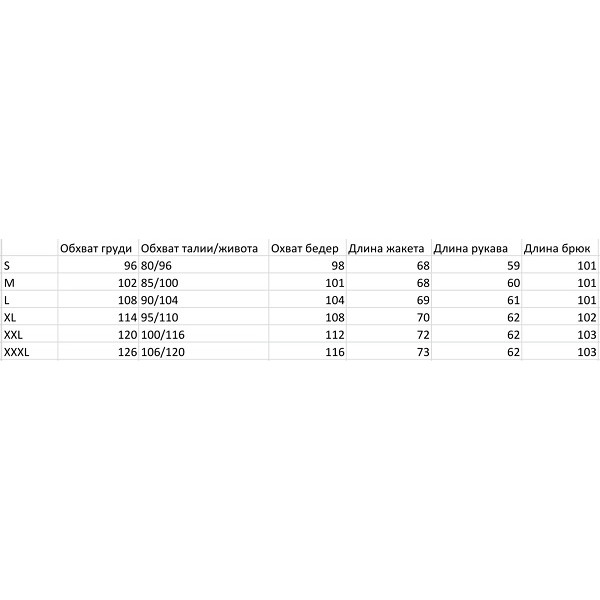 |  | Обхват груди | Обхват талии/живота | Охват бедер | Длина жакета | Длина рукава | Длина брюк |
|---|---|---|---|---|---|---|
| S | 96 | 80/96 | 98 | 68 | 59 | 101 |
| M | 102 | 85/100 | 101 | 68 | 60 | 101 |
| L | 108 | 90/104 | 104 | 69 | 61 | 101 |
| XL | 114 | 95/110 | 108 | 70 | 62 | 102 |
| XXL | 120 | 100/116 | 112 | 72 | 62 | 103 |
| XXXL | 126 | 106/120 | 116 | 73 | 62 | 103 |